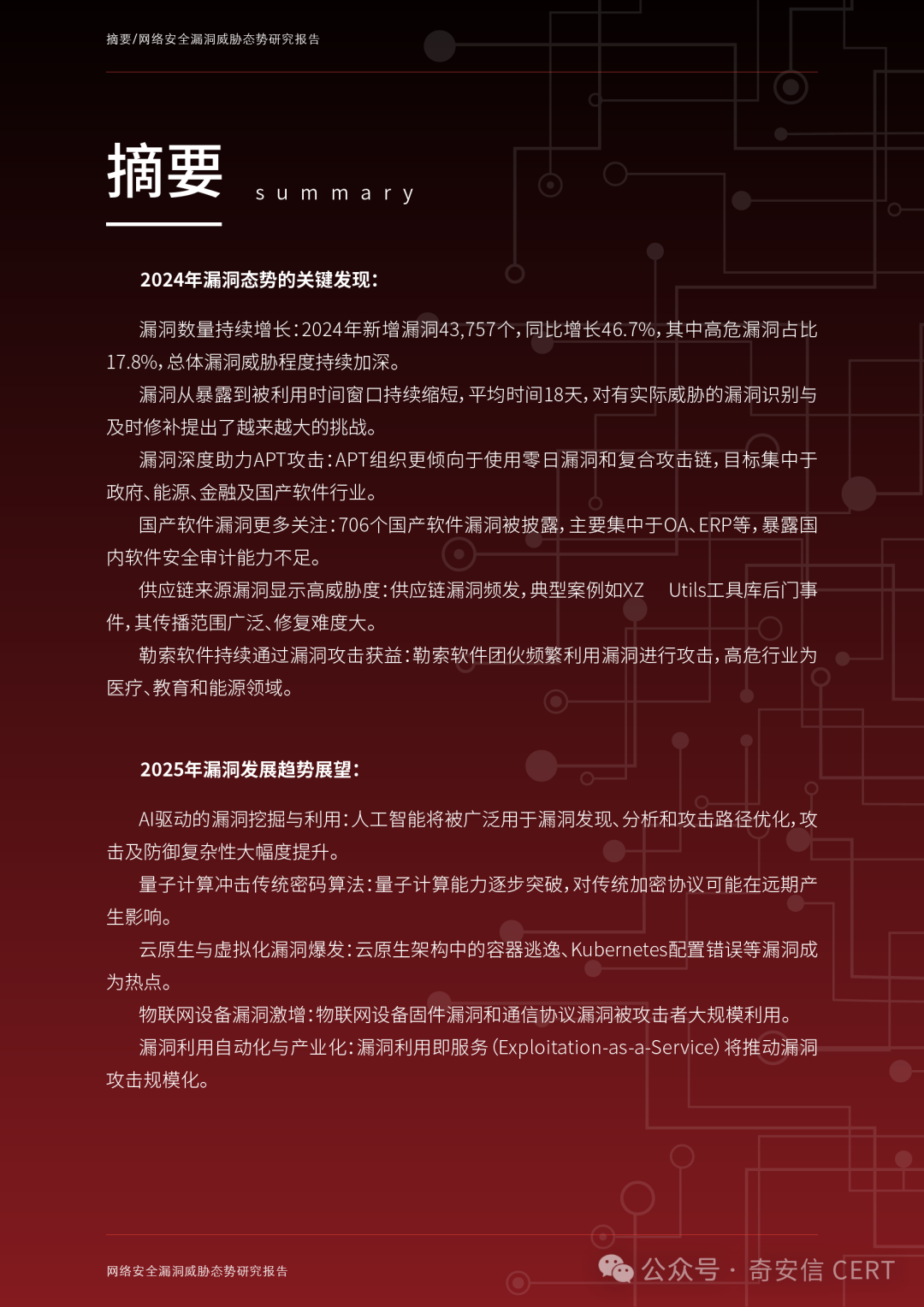 摘要/网络安全漏洞威胁态势研究报告

摘要 summary

2024年漏洞态势的关键发现：

漏洞数量持续增长：2024年新增漏洞43,757个，同比增长46.7%，其中高危漏洞占比17.8%，总体漏洞威胁程度持续加深。

漏洞从暴露到被利用时间窗口持续缩短，平均时间18天，对有实际威胁的漏洞识别与及时修补提出了越来越大的挑战。

漏洞深度助力APT攻击：APT组织更倾向于使用零日漏洞和复合攻击链，目标集中于政府、能源、金融及国产软件行业。

国产软件漏洞更多关注：706个国产软件漏洞被披露，主要集中于OA、ERP等，暴露国内软件安全审计能力不足。

供应链来源漏洞显示高威胁度：供应链漏洞频发，典型案例如XZ Utils工具库后门事件，其传播范围广泛、修复难度大。

勒索软件持续通过漏洞攻击获益：勒索软件团伙频繁利用漏洞进行攻击，高危行业为医疗、教育和能源领域。

2025年漏洞发展趋势展望：

AI驱动的漏洞挖掘与利用：人工智能将被广泛用于漏洞发现、分析和攻击路径优化，攻击及防御复杂性大幅度提升。

量子计算冲击传统密码算法：量子计算能力逐步突破，对传统加密协议可能在远期产生影响。

云原生与虚拟化漏洞爆发：云原生架构中的容器逃逸、Kubernetes配置错误等漏洞成为热点。

物联网设备漏洞激增：物联网设备固件漏洞和通信协议漏洞被攻击者大规模利用。

漏洞利用自动化与产业化：漏洞利用即服务（Exploitation-as-a-Service）将推动漏洞攻击规模化。

网络安全漏洞威胁态势研究报告

公众号 · 奇安信 CERT